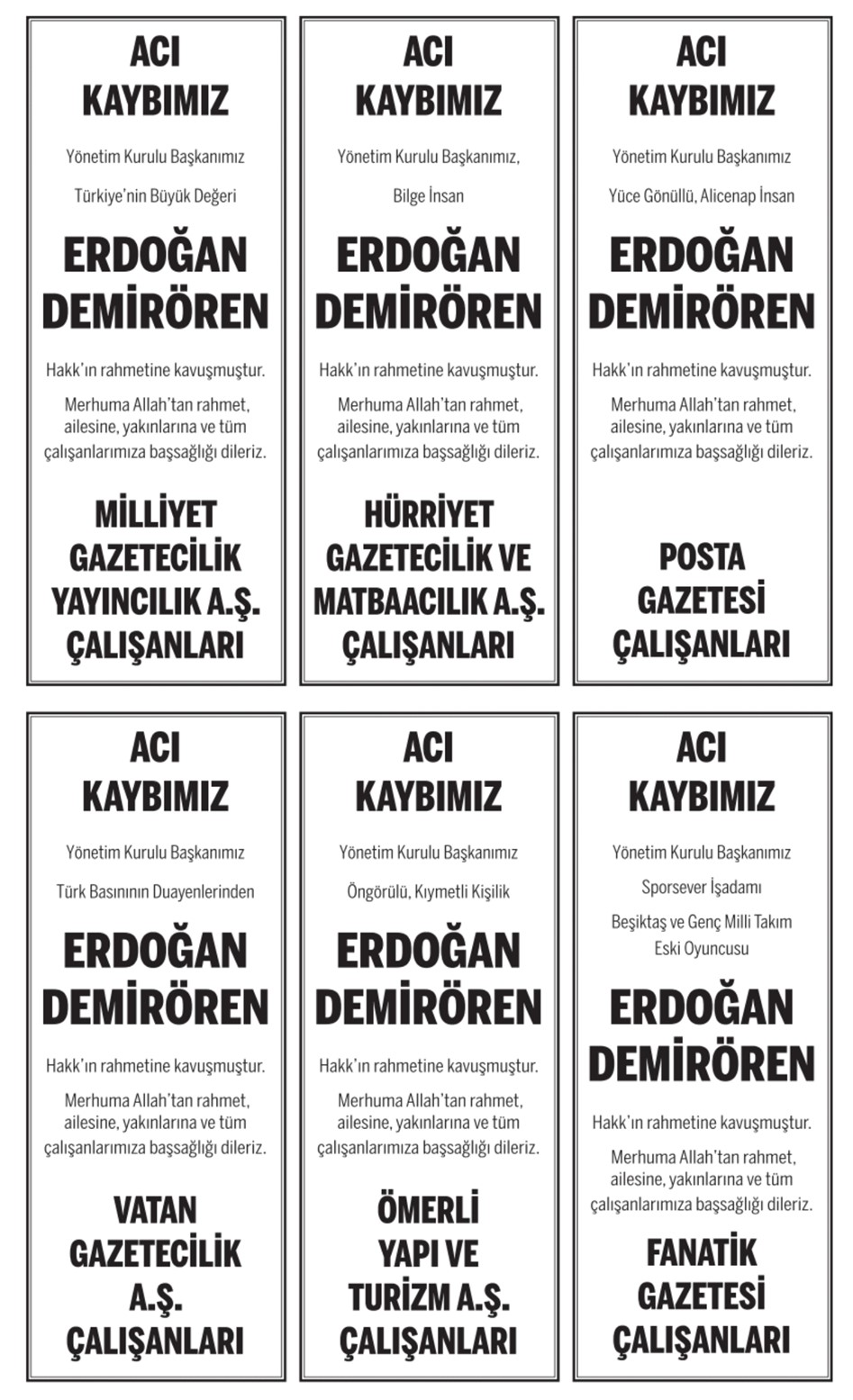 ACI KAYBIMIZ

Yönetim Kurulu Başkanımız

Türkiye'nin Büyük Değeri

ERDOĞAN DEMİRÖREN

Hakk'ın rahmetine kavuşmuştur.

Merhuma Allah'tan rahmet, ailesine, yakınlarına ve tüm çalışanlarımıza başsağlığı dileriz.

MİLLİYET GAZETECİLİK YAYINCILIK A.Ş. ÇALIŞANLARI

ACI KAYBIMIZ

Yönetim Kurulu Başkanımız,

Bilge İnsan

ERDOĞAN DEMİRÖREN

Hakk'ın rahmetine kavuşmuştur.

Merhuma Allah'tan rahmet, ailesine, yakınlarına ve tüm çalışanlarımıza başsağlığı dileriz.

HÜRRİYET GAZETECİLİK VE MATBAACILIK A.Ş. ÇALIŞANLARI

ACI KAYBIMIZ

Yönetim Kurulu Başkanımız

Yüce Gönüllü, Alicenap İnsan

ERDOĞAN DEMİRÖREN

Hakk'ın rahmetine kavuşmuştur.

Merhuma Allah'tan rahmet, ailesine, yakınlarına ve tüm çalışanlarımıza başsağlığı dileriz.

POSTA GAZETESİ ÇALIŞANLARI

ACI KAYBIMIZ

Yönetim Kurulu Başkanımız

Türk Basınının Duayenlerinden

ERDOĞAN DEMİRÖREN

Hakk'ın rahmetine kavuşmuştur.

Merhuma Allah'tan rahmet, ailesine, yakınlarına ve tüm çalışanlarımıza başsağlığı dileriz.

VATAN GAZETECİLİK A.Ş. ÇALIŞANLARI

ACI KAYBIMIZ

Yönetim Kurulu Başkanımız

Öngörülü, Kıymetli Kişilik

ERDOĞAN DEMİRÖREN

Hakk'ın rahmetine kavuşmuştur.

Merhuma Allah'tan rahmet, ailesine, yakınlarına ve tüm çalışanlarımıza başsağlığı dileriz.

ÖMERLİ YAPI VE TURİZM A.Ş. ÇALIŞANLARI

ACI KAYBIMIZ

Yönetim Kurulu Başkanımız

Sporsever İşadamı

Beşiktaş ve Genç Milli Takım Eski Oyuncusu

ERDOĞAN DEMİRÖREN

Hakk'ın rahmetine kavuşmuştur.

Merhuma Allah'tan rahmet, ailesine, yakınlarına ve tüm çalışanlarımıza başsağlığı dileriz.

FANATİK GAZETESİ ÇALIŞANLARI